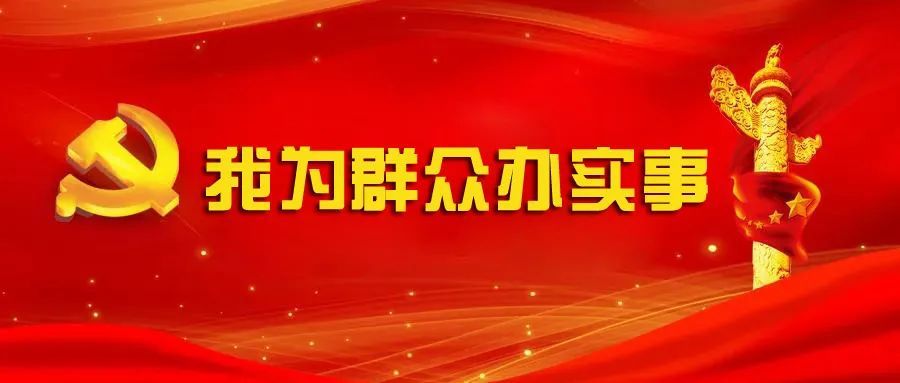 我为群众办实事